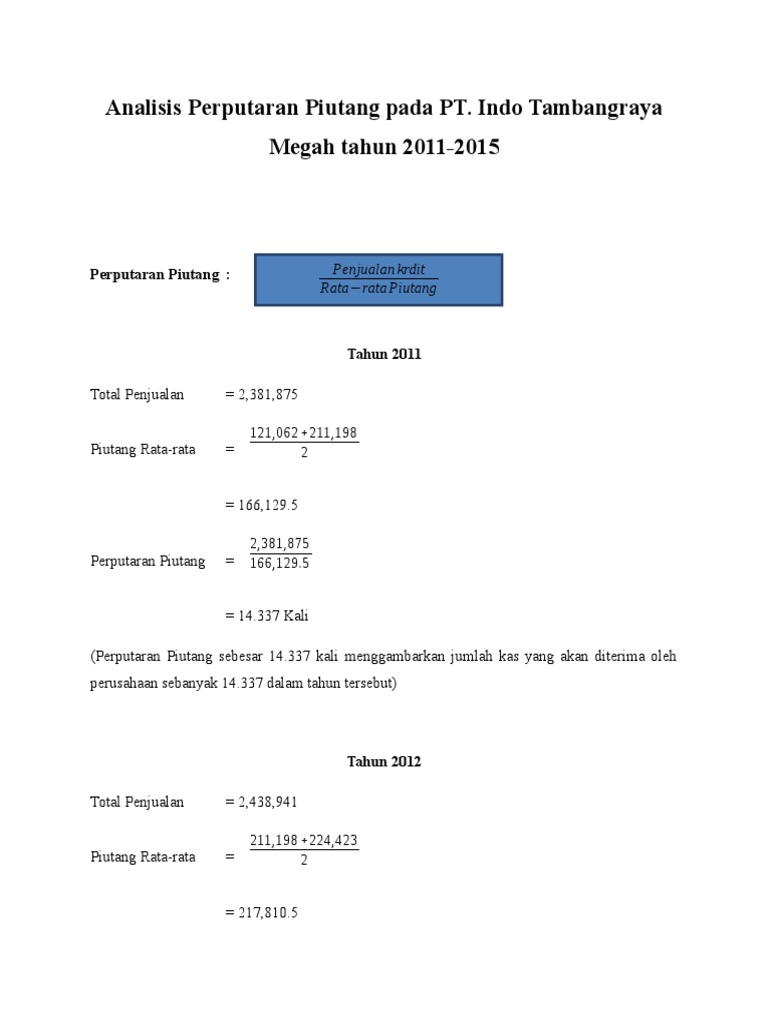 Analisis Perputaran Piutang pada PT. Indo Tambangraya Megah tahun 2011-2015

Perputaran Piutang : $\frac{Penjualan\ krdit}{Rata-rata\ Piutang}$

Tahun 2011

Total Penjualan = 2,381,875

Piutang Rata-rata = $\frac{121,062+211,198}{2}$

= 166,129.5

Perputaran Piutang = $\frac{2,381,875}{166,129.5}$

= 14.337 Kali

(Perputaran Piutang sebesar 14.337 kali menggambarkan jumlah kas yang akan diterima oleh perusahaan sebanyak 14.337 dalam tahun tersebut)

Tahun 2012

Total Penjualan = 2,438,941

Piutang Rata-rata = $\frac{211,198+224,423}{2}$

= 217,810.5